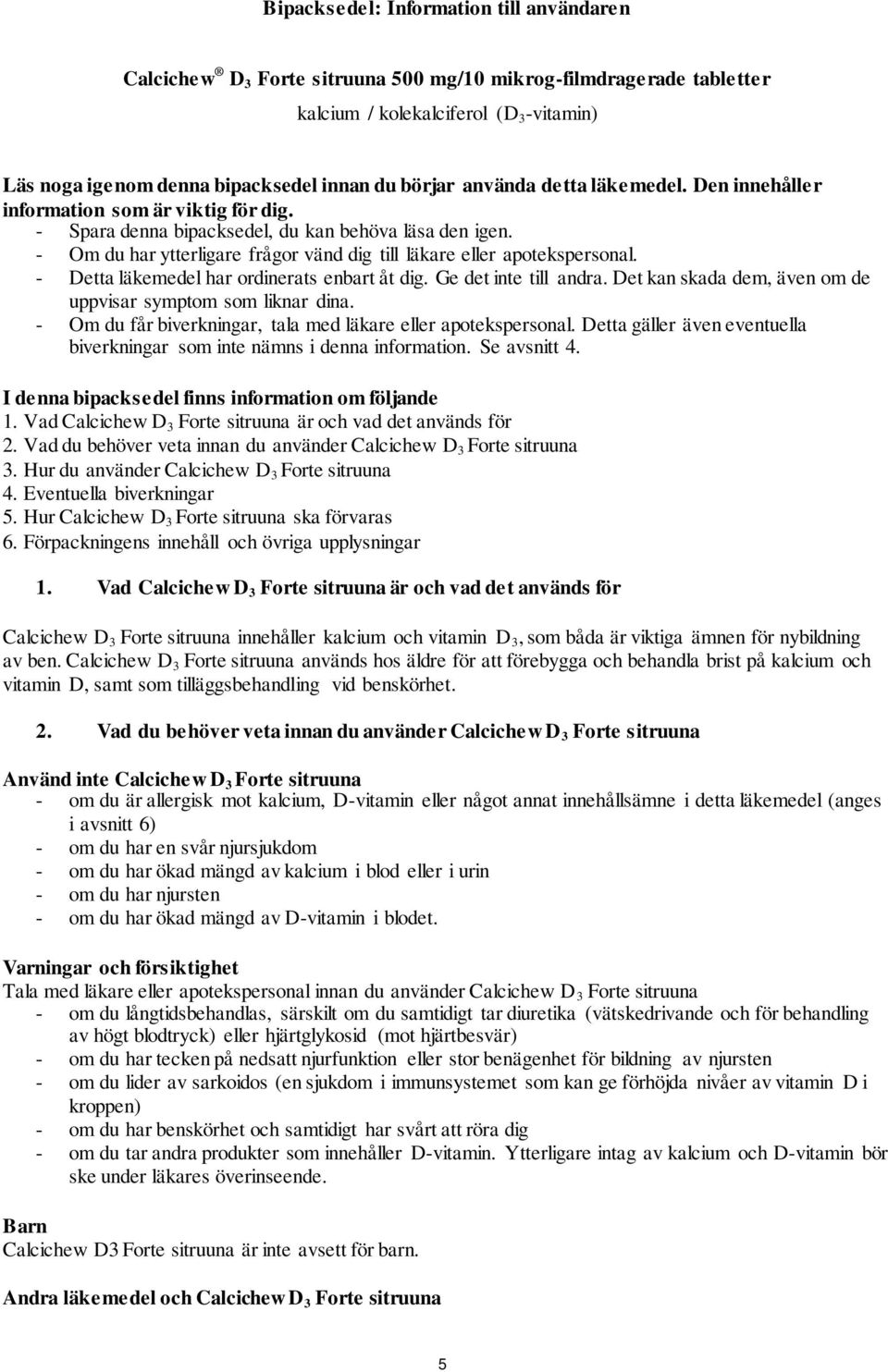 Bipacksedel: Information till användaren

Calcichew® $D_3$ Forte sitruuna 500 mg/10 mikrog-filmdragerade tabletter

kalcium / kolekalciferol ($D_3$-vitamin)

Läs noga igenom denna bipacksedel innan du börjar använda detta läkemedel. Den innehåller information som är viktig för dig.
- Spara denna bipacksedel, du kan behöva läsa den igen.
- Om du har ytterligare frågor vänd dig till läkare eller apotekspersonal.
- Detta läkemedel har ordinerats enbart åt dig. Ge det inte till andra. Det kan skada dem, även om de uppvisar symptom som liknar dina.
- Om du får biverkningar, tala med läkare eller apotekspersonal. Detta gäller även eventuella biverkningar som inte nämns i denna information. Se avsnitt 4.

I denna bipacksedel finns information om följande
1. Vad Calcichew $D_3$ Forte sitruuna är och vad det används för
2. Vad du behöver veta innan du använder Calcichew $D_3$ Forte sitruuna
3. Hur du använder Calcichew $D_3$ Forte sitruuna
4. Eventuella biverkningar
5. Hur Calcichew $D_3$ Forte sitruuna ska förvaras
6. Förpackningens innehåll och övriga upplysningar

1. Vad Calcichew $D_3$ Forte sitruuna är och vad det används för

Calcichew $D_3$ Forte sitruuna innehåller kalcium och vitamin $D_3$, som båda är viktiga ämnen för nybildning av ben. Calcichew $D_3$ Forte sitruuna används hos äldre för att förebygga och behandla brist på kalcium och vitamin D, samt som tilläggsbehandling vid benskörhet.

2. Vad du behöver veta innan du använder Calcichew $D_3$ Forte sitruuna

Använd inte Calcichew $D_3$ Forte sitruuna
- om du är allergisk mot kalcium, D-vitamin eller något annat innehållsämne i detta läkemedel (anges i avsnitt 6)
- om du har en svår njursjukdom
- om du har ökad mängd av kalcium i blod eller i urin
- om du har njursten
- om du har ökad mängd av D-vitamin i blodet.

Varningar och försiktighet
Tala med läkare eller apotekspersonal innan du använder Calcichew $D_3$ Forte sitruuna
- om du långtidsbehandlas, särskilt om du samtidigt tar diuretika (vätskedrivande och för behandling av högt blodtryck) eller hjärtglykosid (mot hjärtbesvär)
- om du har tecken på nedsatt njurfunktion eller stor benägenhet för bildning av njursten
- om du lider av sarkoidos (en sjukdom i immunsystemet som kan ge förhöjda nivåer av vitamin D i kroppen)
- om du har benskörhet och samtidigt har svårt att röra dig
- om du tar andra produkter som innehåller D-vitamin. Ytterligare intag av kalcium och D-vitamin bör ske under läkares överinseende.

Barn
Calcichew D3 Forte sitruuna är inte avsett för barn.

Andra läkemedel och Calcichew $D_3$ Forte sitruuna

5